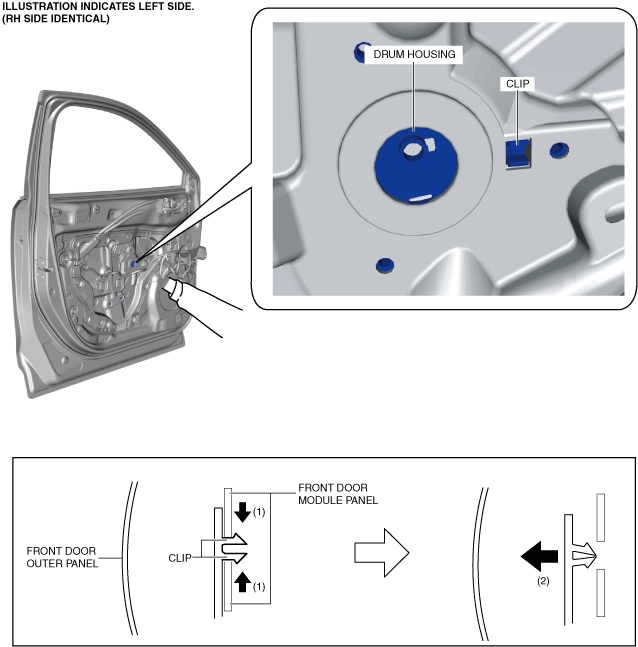 ILLUSTRATION INDICATES LEFT SIDE.
(RH SIDE IDENTICAL)

DRUM HOUSING

CLIP

FRONT DOOR MODULE PANEL

(1)

FRONT DOOR OUTER PANEL

CLIP

(1)

(2)